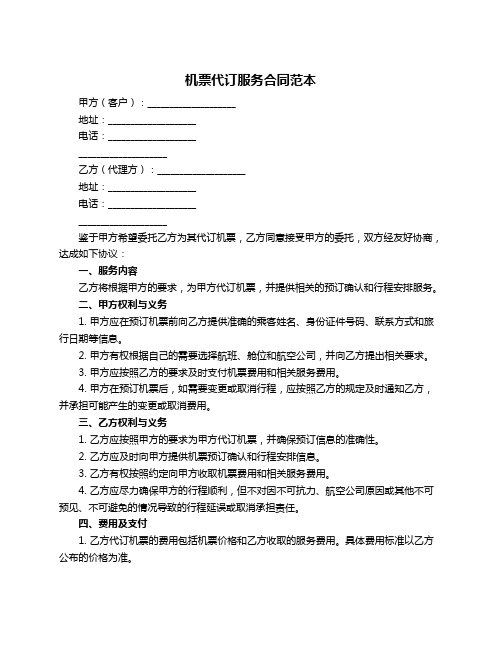 机票代订服务合同范本

甲方（客户）：__________________

地址：__________________

电话：__________________

__________________

乙方（代理方）：__________________

地址：__________________

电话：__________________

__________________

鉴于甲方希望委托乙方为其代订机票，乙方同意接受甲方的委托，双方经友好协商，达成如下协议：

一、服务内容

乙方将根据甲方的要求，为甲方代订机票，并提供相关的预订确认和行程安排服务。

二、甲方权利与义务

1. 甲方应在预订机票前向乙方提供准确的乘客姓名、身份证件号码、联系方式和旅行日期等信息。

2. 甲方有权根据自己的需要选择航班、舱位和航空公司，并向乙方提出相关要求。

3. 甲方应按照乙方的要求及时支付机票费用和相关服务费用。

4. 甲方在预订机票后，如需要变更或取消行程，应按照乙方的规定及时通知乙方，并承担可能产生的变更或取消费用。

三、乙方权利与义务

1. 乙方应按照甲方的要求为甲方代订机票，并确保预订信息的准确性。

2. 乙方应及时向甲方提供机票预订确认和行程安排信息。

3. 乙方有权按照约定向甲方收取机票费用和相关服务费用。

4. 乙方应尽力确保甲方的行程顺利，但不对因不可抗力、航空公司原因或其他不可预见、不可避免的情况导致的行程延误或取消承担责任。

四、费用及支付

1. 乙方代订机票的费用包括机票价格和乙方收取的服务费用。具体费用标准以乙方公布的价格为准。